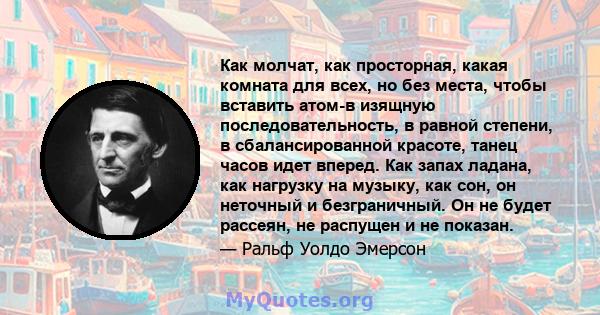 Как молчат, как просторная, какая комната для всех, но без места, чтобы вставить атом-в изящную последовательность, в равной степени, в сбалансированной красоте, танец часов идет вперед. Как запах ладана, как нагрузку на музыку, как сон, он неточный и безграничный. Он не будет рассеян, не распущен и не показан.
— Ральф Уолдо Эмерсон

MyQuotes.org